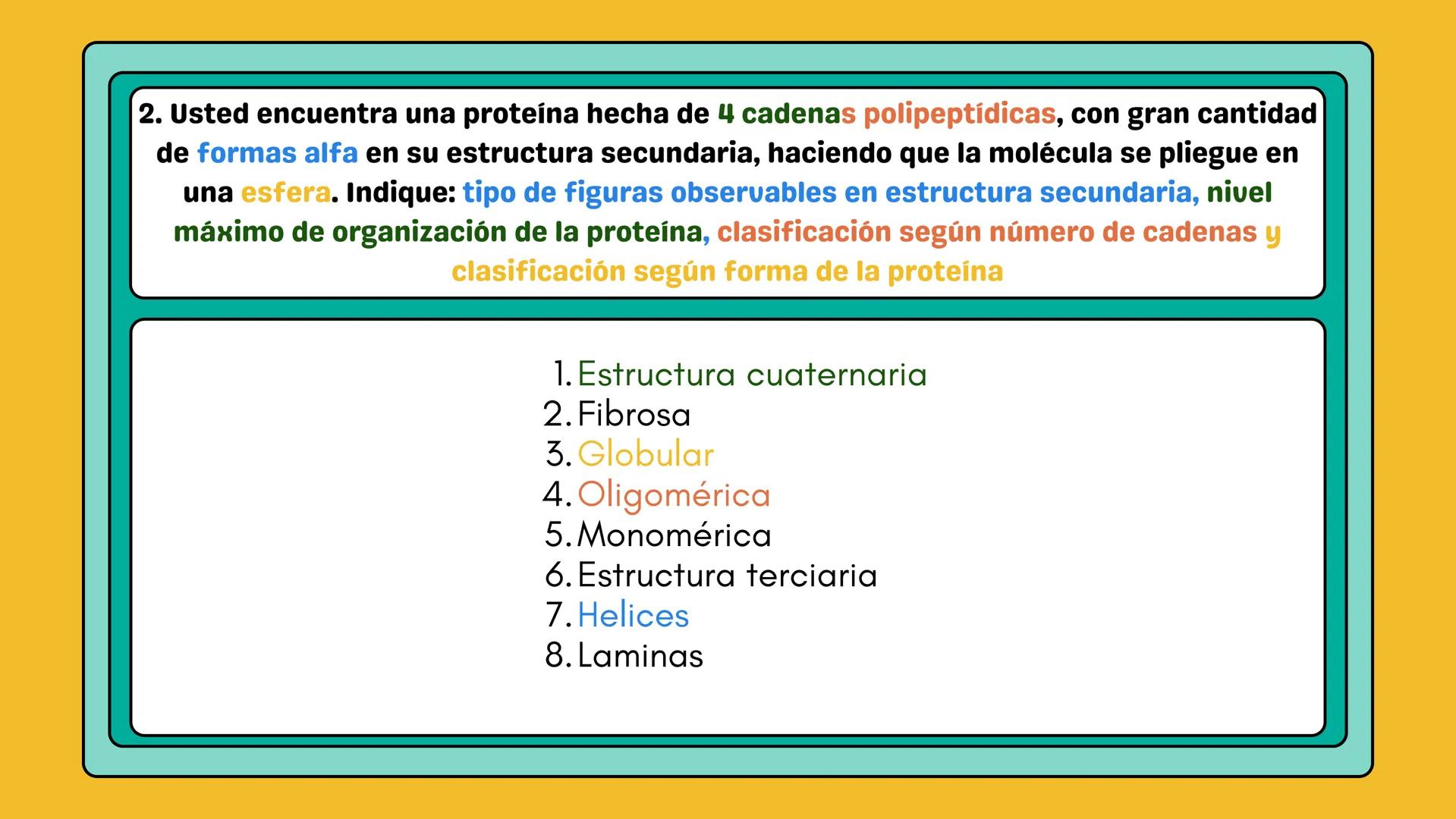 2. Usted encuentra una proteína hecha de 4 cadenas polipeptídicas, con gran cantidad de formas alfa en su estructura secundaria, haciendo que la molécula se pliegue en una esfera. Indique: tipo de figuras observables en estructura secundaria, nivel máximo de organización de la proteína, clasificación según número de cadenas y clasificación según forma de la proteína

1. Estructura cuaternaria
2. Fibrosa
3. Globular
4. Oligomérica
5. Monomérica
6. Estructura terciaria
7. Helices
8. Laminas